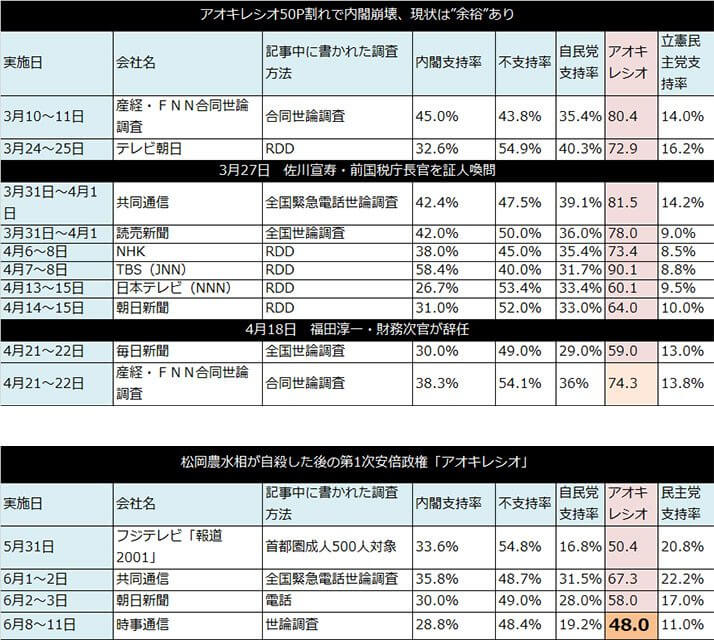 アオキレシオ50P割れで内閣崩壊、現状は"余裕"あり

| 実施日 | 会社名 | 記事中に書かれた調査方法 | 内閣支持率 | 不支持率 | 自民党支持率 | アオキレシオ | 立憲民主党支持率 |
|---|---|---|---|---|---|---|---|
| 3月10～11日 | 産経・ＦＮＮ合同世論調査 | 合同世論調査 | 45.0% | 43.8% | 35.4% | 80.4 | 14.0% |
| 3月24～25日 | テレビ朝日 | RDD | 32.6% | 54.9% | 40.3% | 72.9 | 16.2% |
| 3月27日　佐川宣寿・前国税庁長官を証人喚問 | | | | | | | |
| 3月31日～4月1日 | 共同通信 | 全国緊急電話世論調査 | 42.4% | 47.5% | 39.1% | 81.5 | 14.2% |
| 3月31日～4月1 | 読売新聞 | 全国世論調査 | 42.0% | 50.0% | 36.0% | 78.0 | 9.0% |
| 4月6～8日 | NHK | RDD | 38.0% | 45.0% | 35.4% | 73.4 | 8.5% |
| 4月7～8日 | TBS（JNN） | RDD | 58.4% | 40.0% | 31.7% | 90.1 | 8.8% |
| 4月13～15日 | 日本テレビ（NNN） | RDD | 26.7% | 53.4% | 33.4% | 60.1 | 9.5% |
| 4月14～15日 | 朝日新聞 | RDD | 31.0% | 52.0% | 33.0% | 64.0 | 10.0% |
| 4月18日　福田淳一・財務次官が辞任 | | | | | | | |
| 4月21～22日 | 毎日新聞 | 全国世論調査 | 30.0% | 49.0% | 29.0% | 59.0 | 13.0% |
| 4月21～22日 | 産経・ＦＮＮ合同世論調査 | 合同世論調査 | 38.3% | 54.1% | 36% | 74.3 | 13.8% |

松岡農水相が自殺した後の第1次安倍政権「アオキレシオ」

| 実施日 | 会社名 | 記事中に書かれた調査方法 | 内閣支持率 | 不支持率 | 自民党支持率 | アオキレシオ | 民主党支持率 |
|---|---|---|---|---|---|---|---|
| 5月31日 | フジテレビ「報道2001」 | 首都圏成人500人対象 | 33.6% | 54.8% | 16.8% | 50.4 | 20.8% |
| 6月1～2日 | 共同通信 | 全国緊急電話世論調査 | 35.8% | 48.7% | 31.5% | 67.3 | 22.2% |
| 6月2～3日 | 朝日新聞 | 電話 | 30.0% | 49.0% | 28.0% | 58.0 | 17.0% |
| 6月8～11日 | 時事通信 | 世論調査 | 28.8% | 48.4% | 19.2% | 48.0 | 11.0% |